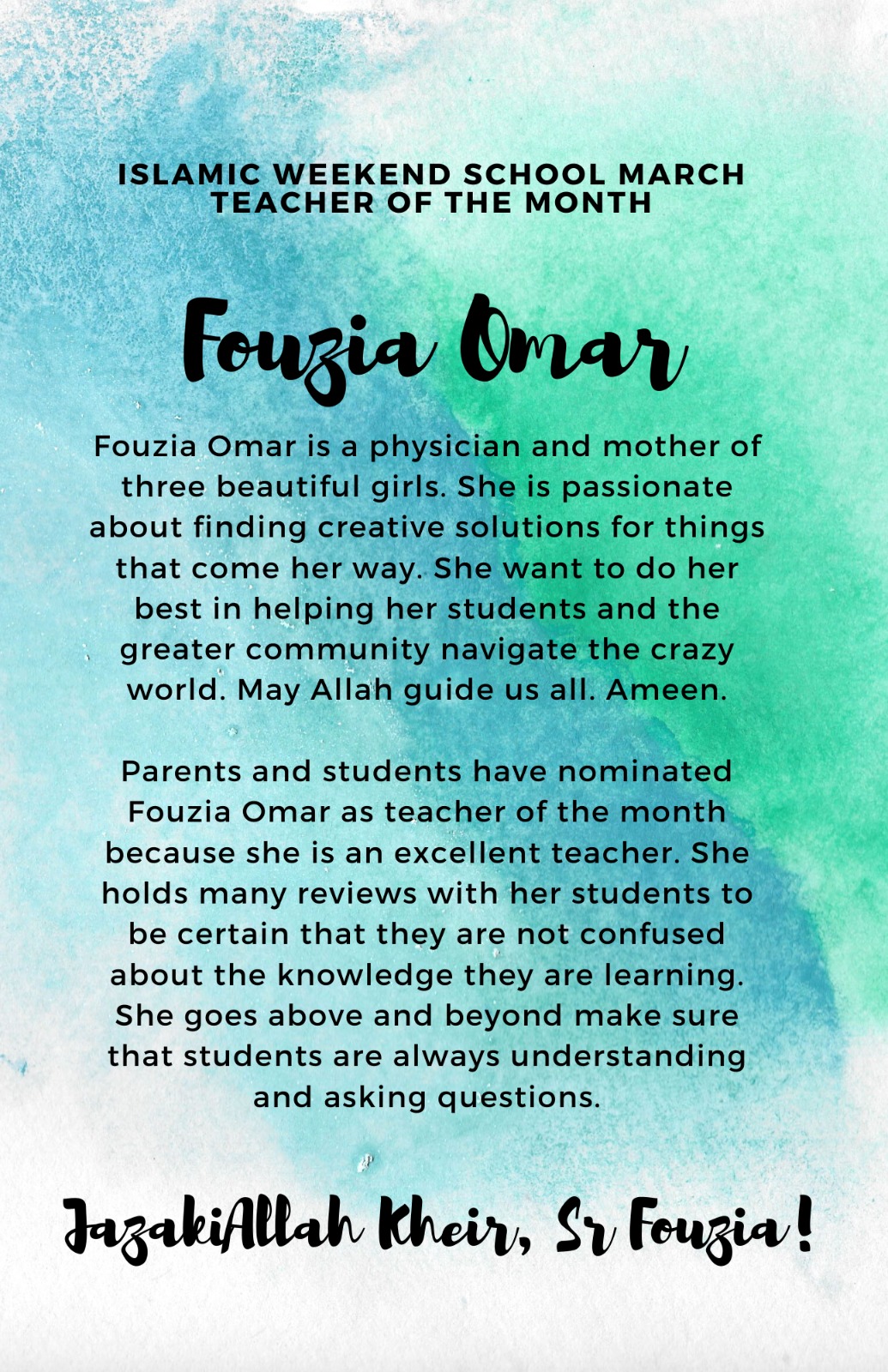 ISLAMIC WEEKEND SCHOOL MARCH
TEACHER OF THE MONTH

Fouzia Omar

Fouzia Omar is a physician and mother of three beautiful girls. She is passionate about finding creative solutions for things that come her way. She want to do her best in helping her students and the greater community navigate the crazy world. May Allah guide us all. Ameen.

Parents and students have nominated Fouzia Omar as teacher of the month because she is an excellent teacher. She holds many reviews with her students to be certain that they are not confused about the knowledge they are learning. She goes above and beyond make sure that students are always understanding and asking questions.

JazakiAllah Kheir, Sr Fouzia!